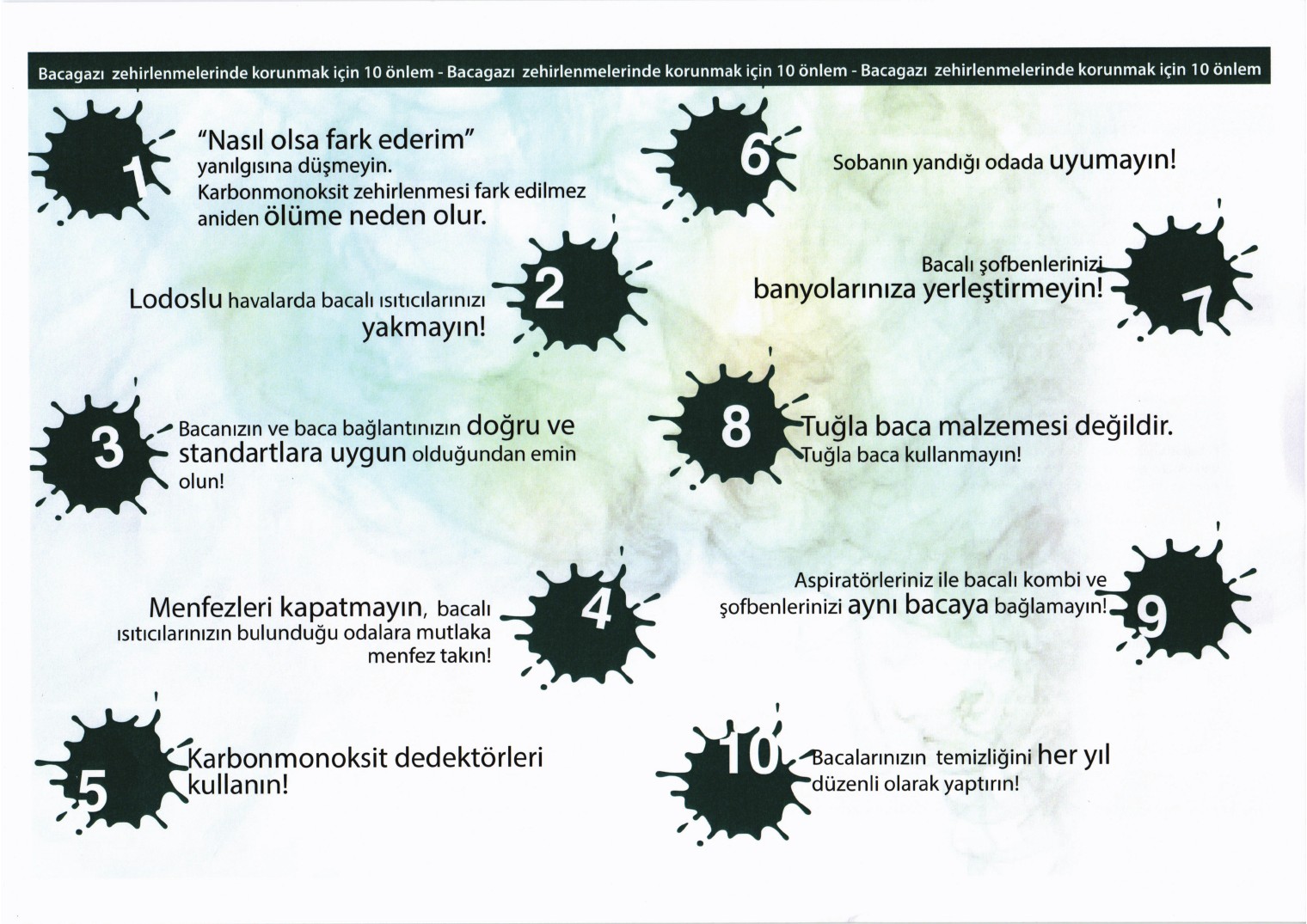 Bacagazı zehirlenmelerinde korunmak için 10 önlem - Bacagazı zehirlenmelerinde korunmak için 10 önlem - Bacagazı zehirlenmelerinde korunmak için 10 önlem

1

"Nasıl olsa fark ederim" yanılgısına düşmeyin. Karbonmonoksit zehirlenmesi fark edilmez aniden ölüme neden olur.

2

Lodoslu havalarda bacalı ısıtıcılarınızı yakmayın!

3

Bacanızın ve baca bağlantınızın doğru ve standartlara uygun olduğundan emin olun!

4

Menfezleri kapatmayın, bacalı ısıtıcılarınızın bulunduğu odalara mutlaka menfez takın!

5

Karbonmonoksit dedektörleri kullanın!

6

Sobanın yandığı odada uyumayın!

7

Bacalı şofbenlerinizi banyolarınıza yerleştirmeyin!

8

Tuğla baca malzemesi değildir. Tuğla baca kullanmayın!

9

Aspiratörleriniz ile bacalı kombi ve şofbenlerinizi aynı bacaya bağlamayın!

10

Bacalarınızın temizliğini her yıl düzenli olarak yaptırın!